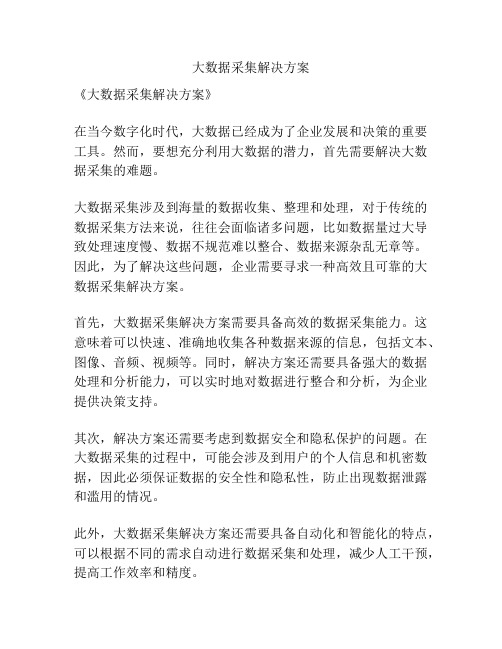 大数据采集解决方案

《大数据采集解决方案》

在当今数字化时代，大数据已经成为了企业发展和决策的重要工具。然而，要想充分利用大数据的潜力，首先需要解决大数据采集的难题。

大数据采集涉及到海量的数据收集、整理和处理，对于传统的数据采集方法来说，往往会面临诸多问题，比如数据量过大导致处理速度慢、数据不规范难以整合、数据来源杂乱无章等。因此，为了解决这些问题，企业需要寻求一种高效且可靠的大数据采集解决方案。

首先，大数据采集解决方案需要具备高效的数据采集能力。这意味着可以快速、准确地收集各种数据来源的信息，包括文本、图像、音频、视频等。同时，解决方案还需要具备强大的数据处理和分析能力，可以实时地对数据进行整合和分析，为企业提供决策支持。

其次，解决方案还需要考虑到数据安全和隐私保护的问题。在大数据采集的过程中，可能会涉及到用户的个人信息和机密数据，因此必须保证数据的安全性和隐私性，防止出现数据泄露和滥用的情况。

此外，大数据采集解决方案还需要具备自动化和智能化的特点，可以根据不同的需求自动进行数据采集和处理，减少人工干预，提高工作效率和精度。